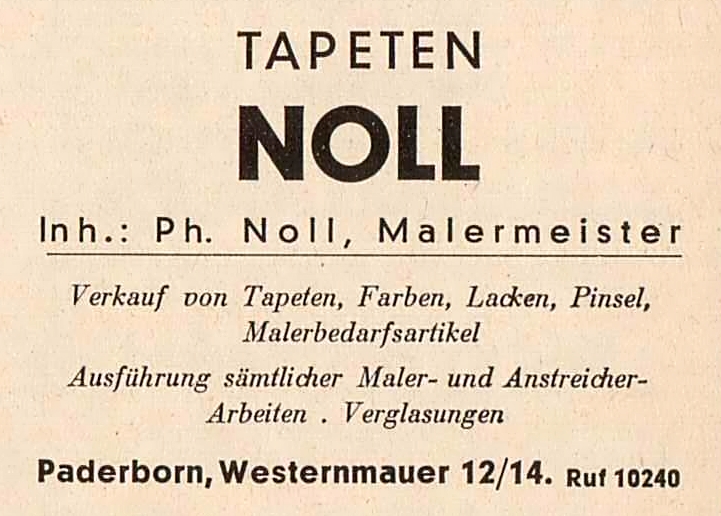 TAPETEN

NOLL

Inh.: Ph. Noll, Malermeister

Verkauf von Tapeten, Farben, Lacken, Pinsel, Malerbedarfsartikel

Ausführung sämtlicher Maler- und Anstreicher-Arbeiten . Verglasungen

Paderborn, Westernmauer 12/14. Ruf 10240